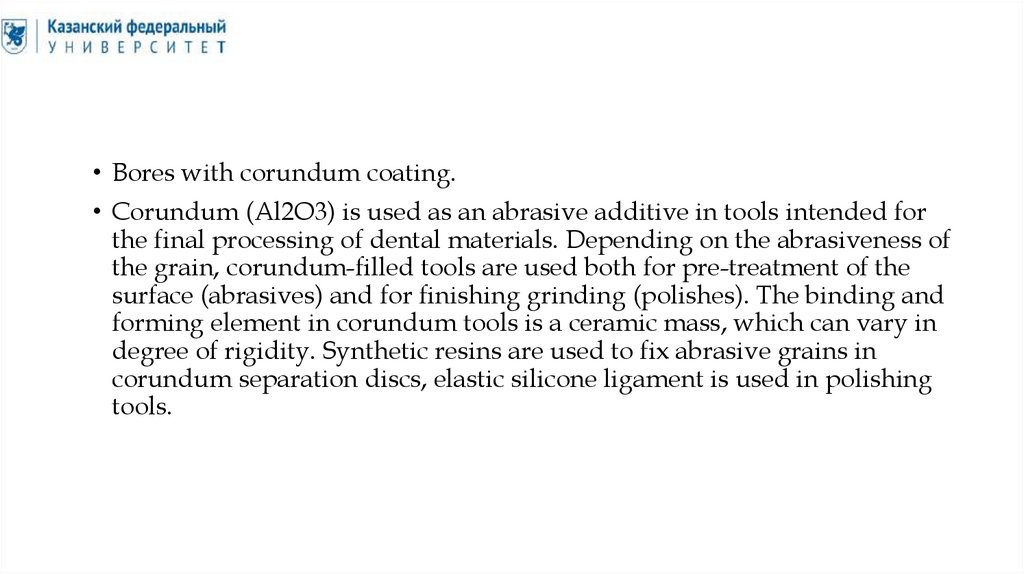 Казанский федеральный
УНИВЕРСИТЕТ

• Bores with corundum coating.

• Corundum (Al2O3) is used as an abrasive additive in tools intended for the final processing of dental materials. Depending on the abrasiveness of the grain, corundum-filled tools are used both for pre-treatment of the surface (abrasives) and for finishing grinding (polishes). The binding and forming element in corundum tools is a ceramic mass, which can vary in degree of rigidity. Synthetic resins are used to fix abrasive grains in corundum separation discs, elastic silicone ligament is used in polishing tools.